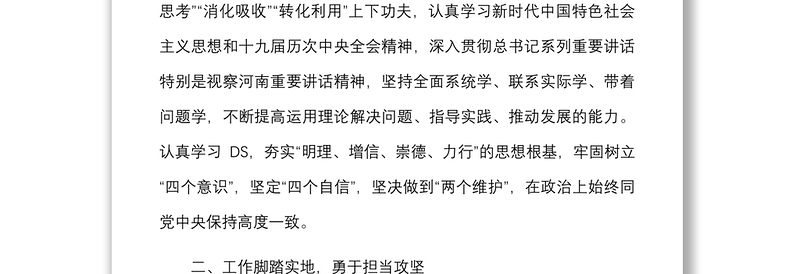 思考”“消化吸收”“转化利用”上下功夫，认真学习新时代中国特色社会主义思想和十九届历次中央全会精神，深入贯彻总书记系列重要讲话特别是视察河南重要讲话精神，坚持全面系统学、联系实际学、带着问题学，不断提高运用理论解决问题、指导实践、推动发展的能力。认真学习 DS，夯实“明理、增信、崇德、力行”的思想根基，牢固树立“四个意识”，坚定“四个自信”，坚决做到“两个维护”，在政治上始终同党中央保持高度一致。

二、工作脚踏实地，勇于担当攻坚